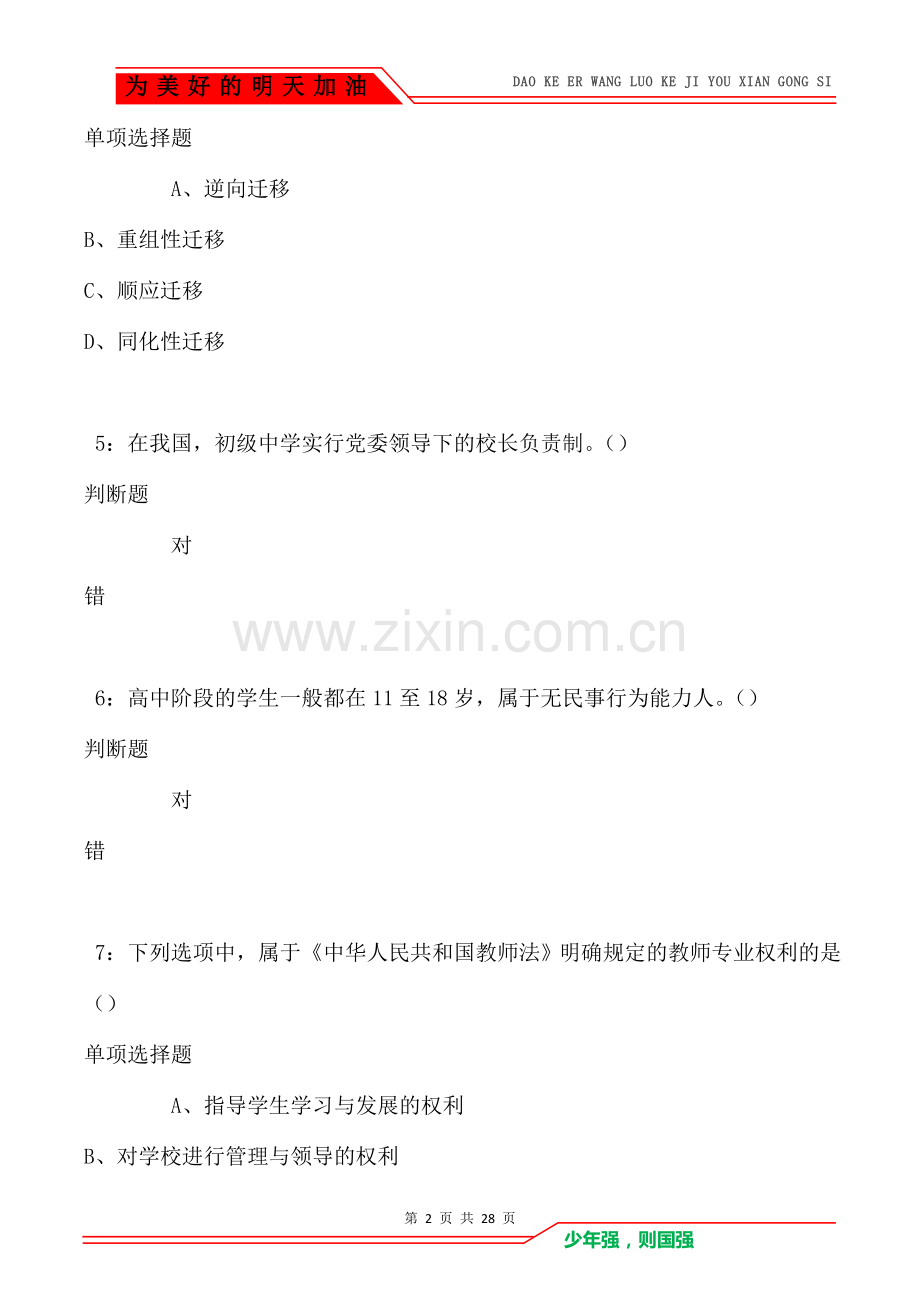 为美好的明天加油

DAO KE ER WANG LUO KE JI YOU XIAN GONG SI

单项选择题

A、逆向迁移

B、重组性迁移

C、顺应迁移

D、同化性迁移

5：在我国，初级中学实行党委领导下的校长负责制。()

判断题

对

错

6：高中阶段的学生一般都在11至18岁，属于无民事行为能力人。()

判断题

对

错

7：下列选项中，属于《中华人民共和国教师法》明确规定的教师专业权利的是()

单项选择题

A、指导学生学习与发展的权利

B、对学校进行管理与领导的权利

第2页 共28页

少年强，则国强

www.zixin.com.cn